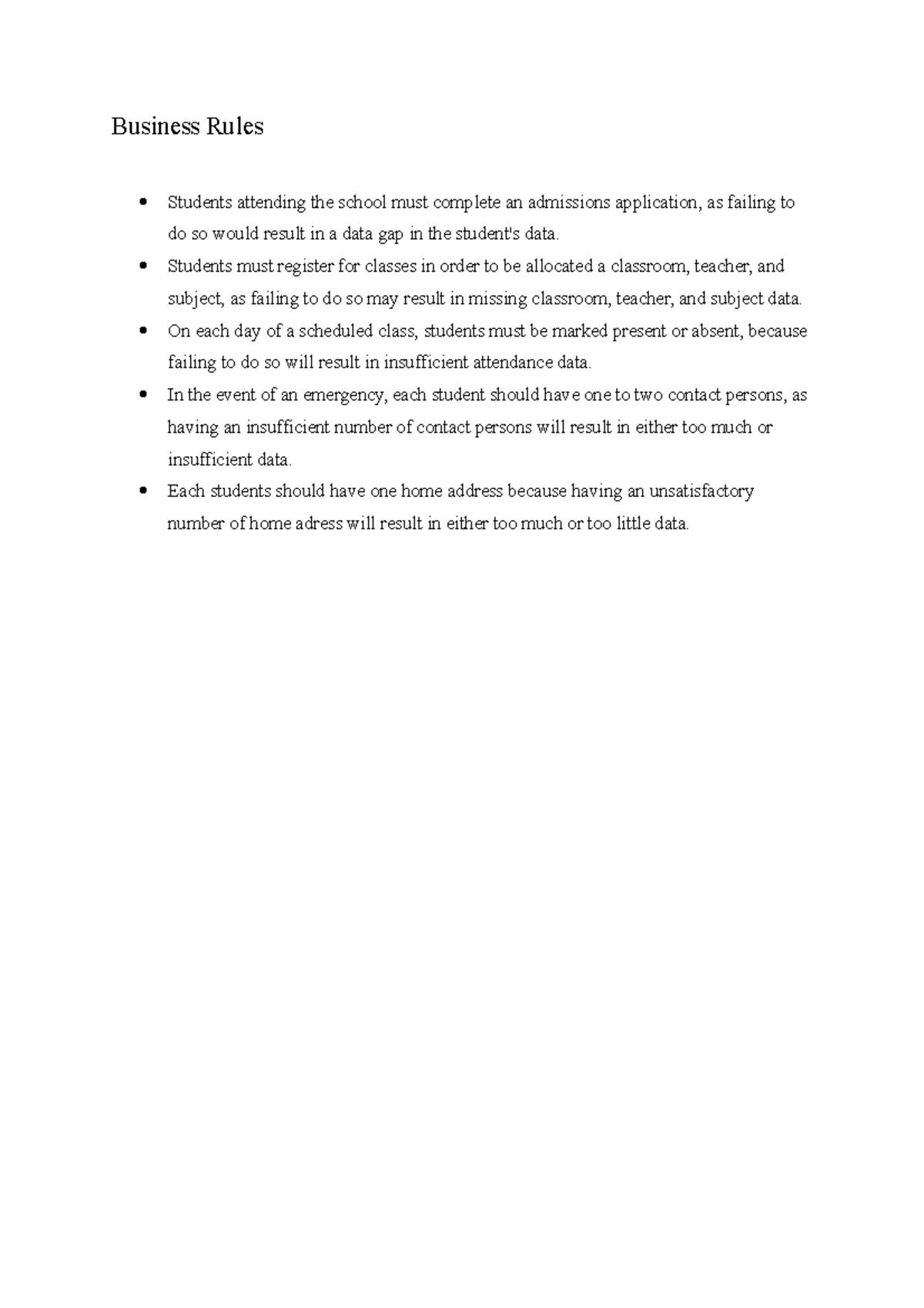 Business Rules

• Students attending the school must complete an admissions application, as failing to do so would result in a data gap in the student's data.
• Students must register for classes in order to be allocated a classroom, teacher, and subject, as failing to do so may result in missing classroom, teacher, and subject data.
• On each day of a scheduled class, students must be marked present or absent, because failing to do so will result in insufficient attendance data.
• In the event of an emergency, each student should have one to two contact persons, as having an insufficient number of contact persons will result in either too much or insufficient data.
• Each students should have one home address because having an unsatisfactory number of home adress will result in either too much or too little data.